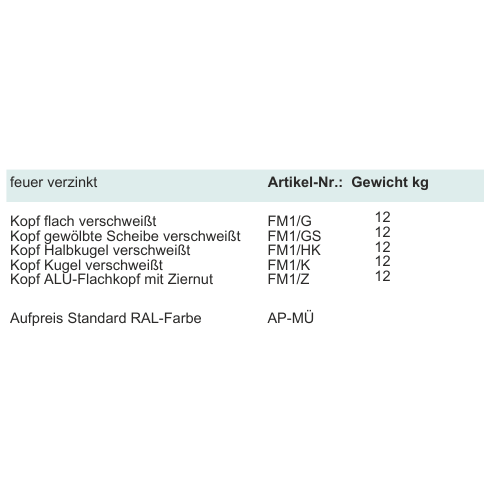 | feuer verzinkt | Artikel-Nr.: | Gewicht kg |
|---|---|---|
| Kopf flach verschweißt | FM1/G | 12 |
| Kopf gewölbte Scheibe verschweißt | FM1/GS | 12 |
| Kopf Halbkugel verschweißt | FM1/HK | 12 |
| Kopf Kugel verschweißt | FM1/K | 12 |
| Kopf ALU-Flachkopf mit Ziernut | FM1/Z | 12 |
| Aufpreis Standard RAL-Farbe | AP-MÜ | |